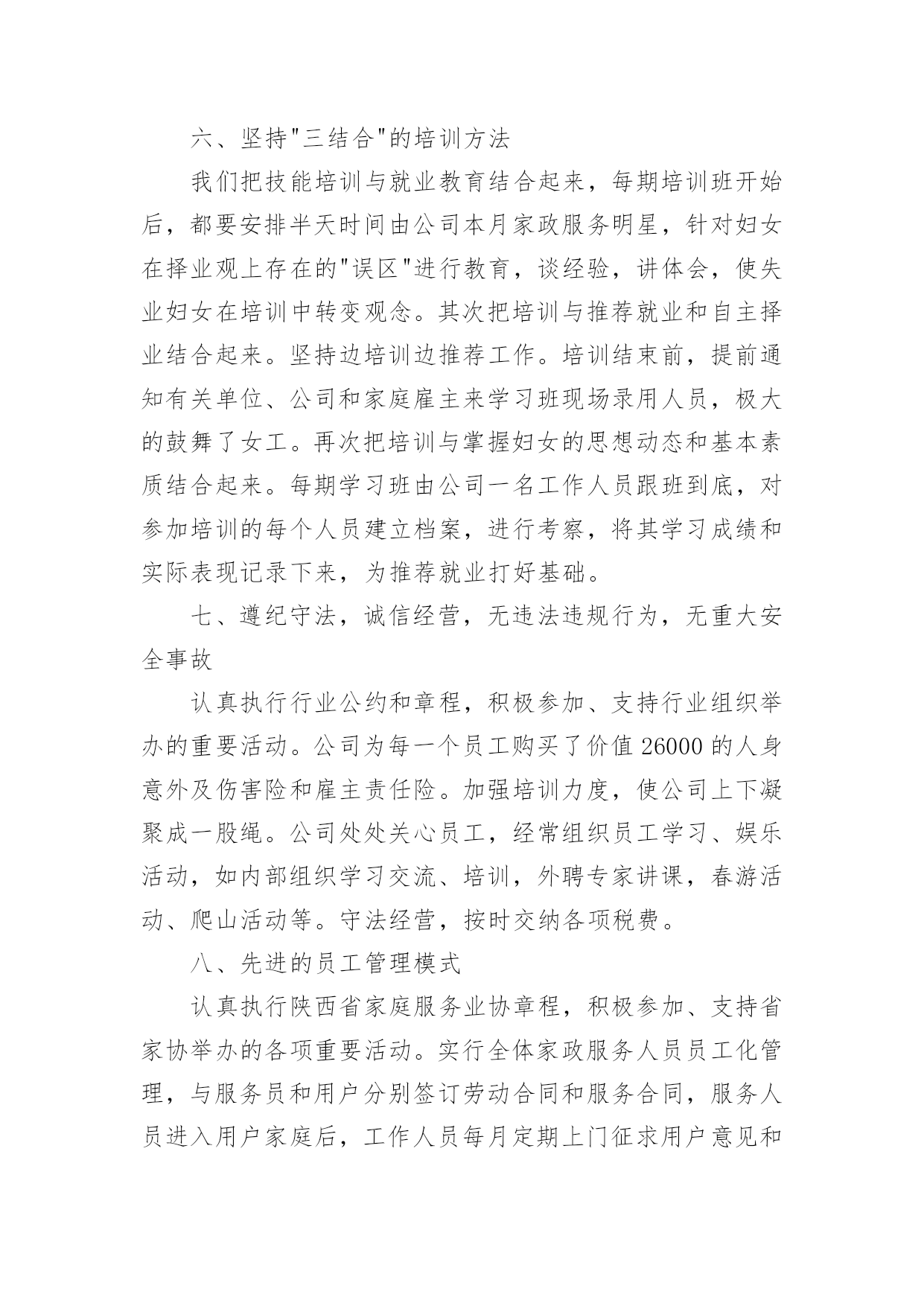 六、坚持"三结合"的培训方法

我们把技能培训与就业教育结合起来，每期培训班开始后，都要安排半天时间由公司本月家政服务明星，针对妇女在择业观上存在的"误区"进行教育，谈经验，讲体会，使失业妇女在培训中转变观念。其次把培训与推荐就业和自主择业结合起来。坚持边培训边推荐工作。培训结束前，提前通知有关单位、公司和家庭雇主来学习班现场录用人员，极大的鼓舞了女工。再次把培训与掌握妇女的思想动态和基本素质结合起来。每期学习班由公司一名工作人员跟班到底，对参加培训的每个人员建立档案，进行考察，将其学习成绩和实际表现记录下来，为推荐就业打好基础。

七、遵纪守法，诚信经营，无违法违规行为，无重大安全事故

认真执行行业公约和章程，积极参加、支持行业组织举办的重要活动。公司为每一个员工购买了价值 26000 的人身意外及伤害险和雇主责任险。加强培训力度，使公司上下凝聚成一股绳。公司处处关心员工，经常组织员工学习、娱乐活动，如内部组织学习交流、培训，外聘专家讲课，春游活动、爬山活动等。守法经营，按时交纳各项税费。

八、先进的员工管理模式

认真执行陕西省家庭服务业协章程，积极参加、支持省家协举办的各项重要活动。实行全体家政服务人员员工化管理，与服务员和用户分别签订劳动合同和服务合同，服务人员进入用户家庭后，工作人员每月定期上门征求用户意见和